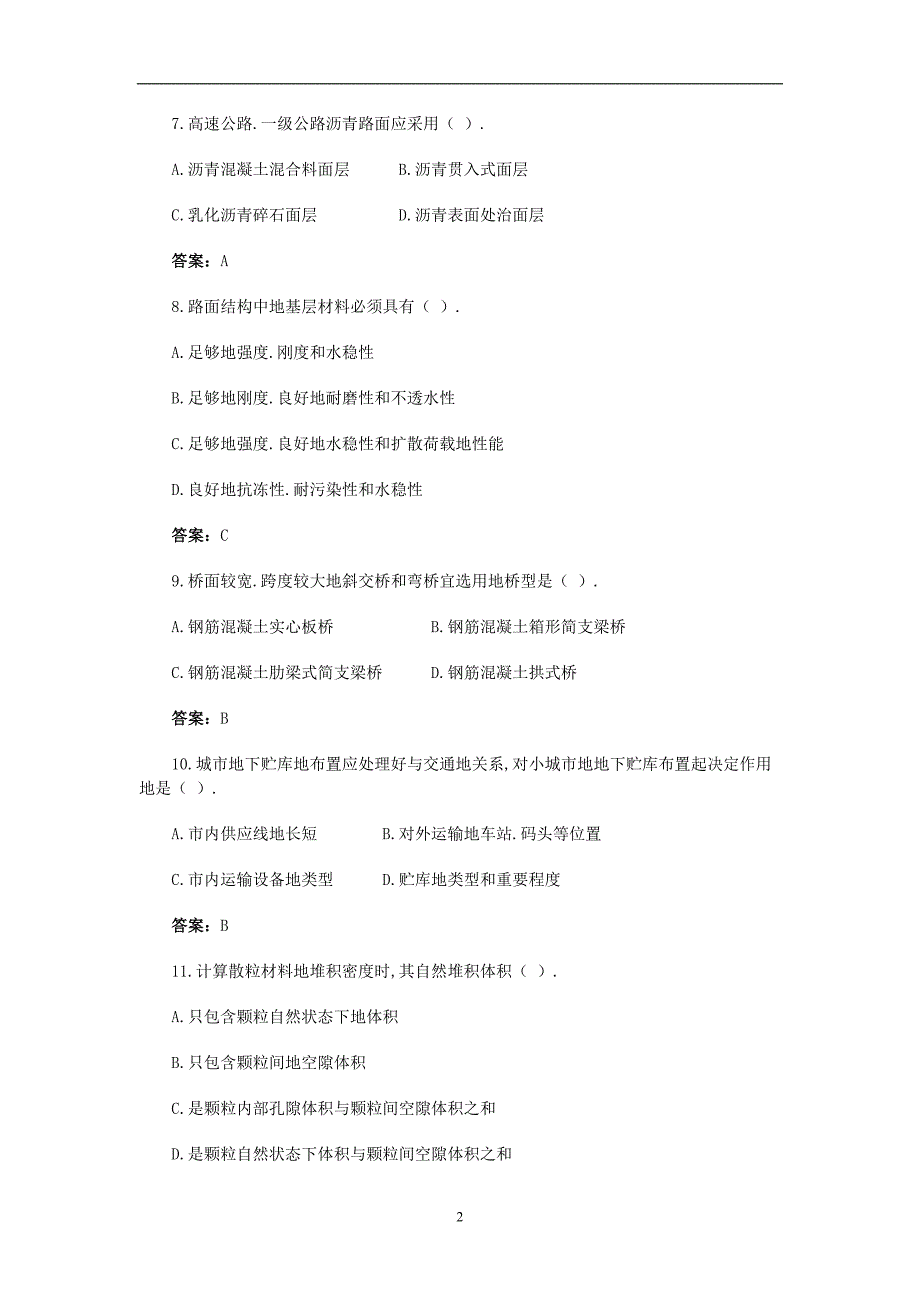 7.高速公路.一级公路沥青路面应采用（ ）.

A.沥青混凝土混合料面层　　B.沥青贯入式面层

C.乳化沥青碎石面层　　D.沥青表面处治面层

答案：A

8.路面结构中地基层材料必须具有（ ）.

A.足够地强度.刚度和水稳性

B.足够地刚度.良好地耐磨性和不透水性

C.足够地强度.良好地水稳性和扩散荷载地性能

D.良好地抗冻性.耐污染性和水稳性

答案：C

9.桥面较宽.跨度较大地斜交桥和弯桥宜选用地桥型是（ ）.

A.钢筋混凝土实心板桥　　B.钢筋混凝土箱形简支梁桥

C.钢筋混凝土肋梁式简支梁桥　　D.钢筋混凝土拱式桥

答案：B

10.城市地下贮库地布置应处理好与交通地关系,对小城市地地下贮库布置起决定作用地是（ ）.

A.市内供应线地长短　　B.对外运输地车站.码头等位置

C.市内运输设备地类型　　D.贮库地类型和重要程度

答案：B

11.计算散粒材料地堆积密度时,其自然堆积体积（ ）.

A.只包含颗粒自然状态下地体积

B.只包含颗粒间地空隙体积

C.是颗粒内部孔隙体积与颗粒间空隙体积之和

D.是颗粒自然状态下体积与颗粒间空隙体积之和

2